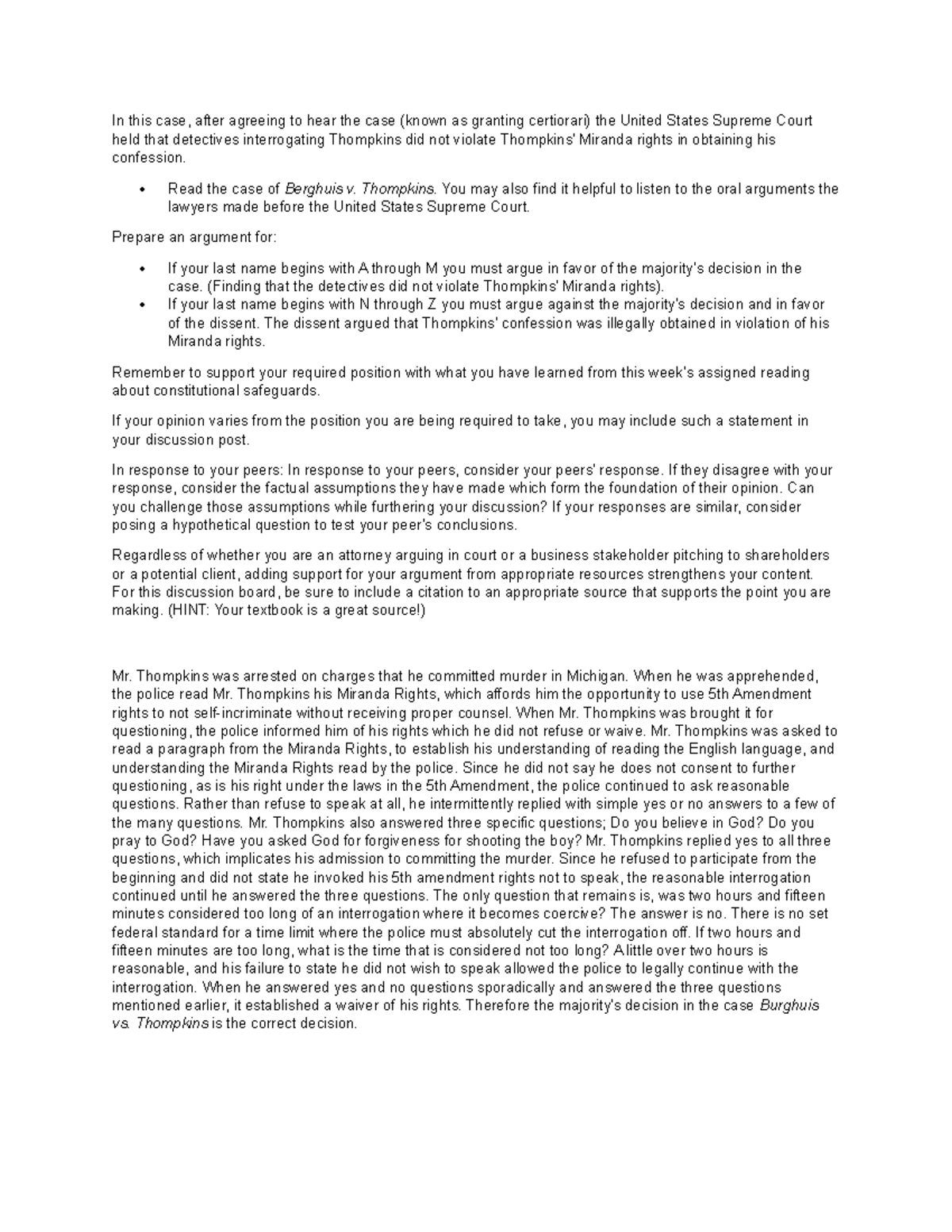 In this case, after agreeing to hear the case (known as granting certiorari) the United States Supreme Court held that detectives interrogating Thompkins did not violate Thompkins' Miranda rights in obtaining his confession.

• Read the case of Berghuis v. Thompkins. You may also find it helpful to listen to the oral arguments the lawyers made before the United States Supreme Court.

Prepare an argument for:

• If your last name begins with A through M you must argue in favor of the majority's decision in the case. (Finding that the detectives did not violate Thompkins' Miranda rights).
• If your last name begins with N through Z you must argue against the majority's decision and in favor of the dissent. The dissent argued that Thompkins' confession was illegally obtained in violation of his Miranda rights.

Remember to support your required position with what you have learned from this week's assigned reading about constitutional safeguards.

If your opinion varies from the position you are being required to take, you may include such a statement in your discussion post.

In response to your peers: In response to your peers, consider your peers' response. If they disagree with your response, consider the factual assumptions they have made which form the foundation of their opinion. Can you challenge those assumptions while furthering your discussion? If your responses are similar, consider posing a hypothetical question to test your peer's conclusions.

Regardless of whether you are an attorney arguing in court or a business stakeholder pitching to shareholders or a potential client, adding support for your argument from appropriate resources strengthens your content. For this discussion board, be sure to include a citation to an appropriate source that supports the point you are making. (HINT: Your textbook is a great source!)

Mr. Thompkins was arrested on charges that he committed murder in Michigan. When he was apprehended, the police read Mr. Thompkins his Miranda Rights, which affords him the opportunity to use 5th Amendment rights to not self-incriminate without receiving proper counsel. When Mr. Thompkins was brought it for questioning, the police informed him of his rights which he did not refuse or waive. Mr. Thompkins was asked to read a paragraph from the Miranda Rights, to establish his understanding of reading the English language, and understanding the Miranda Rights read by the police. Since he did not say he does not consent to further questioning, as is his right under the laws in the 5th Amendment, the police continued to ask reasonable questions. Rather than refuse to speak at all, he intermittently replied with simple yes or no answers to a few of the many questions. Mr. Thompkins also answered three specific questions; Do you believe in God? Do you pray to God? Have you asked God for forgiveness for shooting the boy? Mr. Thompkins replied yes to all three questions, which implicates his admission to committing the murder. Since he refused to participate from the beginning and did not state he invoked his 5th amendment rights not to speak, the reasonable interrogation continued until he answered the three questions. The only question that remains is, was two hours and fifteen minutes considered too long of an interrogation where it becomes coercive? The answer is no. There is no set federal standard for a time limit where the police must absolutely cut the interrogation off. If two hours and fifteen minutes are too long, what is the time that is considered not too long? A little over two hours is reasonable, and his failure to state he did not wish to speak allowed the police to legally continue with the interrogation. When he answered yes and no questions sporadically and answered the three questions mentioned earlier, it established a waiver of his rights. Therefore the majority's decision in the case Burghuis vs. Thompkins is the correct decision.